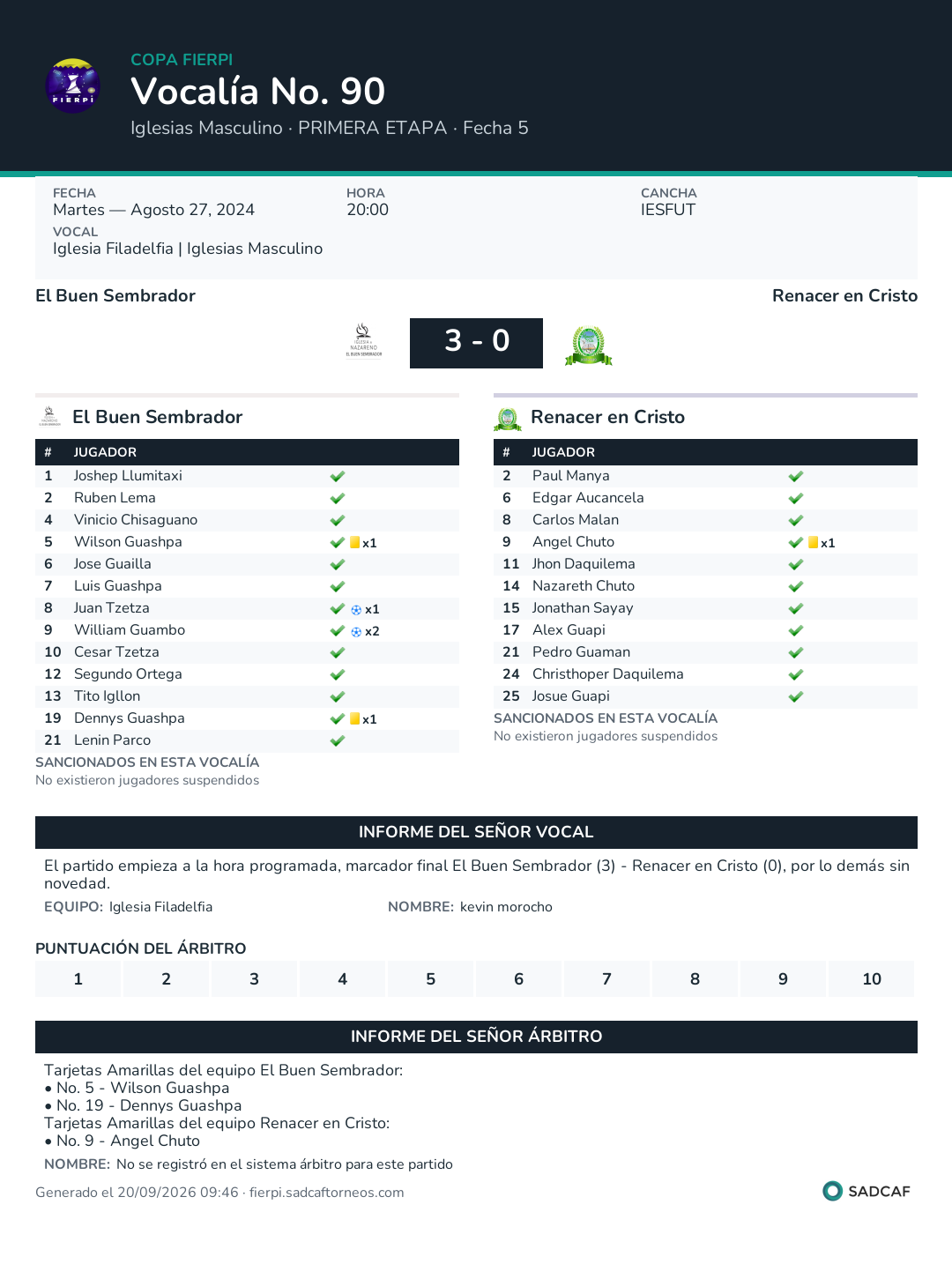 COPA FIERPI
Vocalía No. 90
Iglesias Masculino · PRIMERA ETAPA · Fecha 5

FECHA
Martes — Agosto 27, 2024
HORA
20:00
CANCHA
IESFUT
VOCAL
Iglesia Filadelfia | Iglesias Masculino

El Buen Sembrador
Renacer en Cristo

3 - 0

El Buen Sembrador

| # | JUGADOR | |
|---|---|---|
| 1 | Joshep Llumitaxi | ✓ |
| 2 | Ruben Lema | ✓ |
| 4 | Vinicio Chisaguano | ✓ |
| 5 | Wilson Guashpa | ✓ x1 |
| 6 | Jose Guailla | ✓ |
| 7 | Luis Guashpa | ✓ |
| 8 | Juan Tzetza | ✓ x1 |
| 9 | William Guambo | ✓ x2 |
| 10 | Cesar Tzetza | ✓ |
| 12 | Segundo Ortega | ✓ |
| 13 | Tito Igllon | ✓ |
| 19 | Dennys Guashpa | ✓ x1 |
| 21 | Lenin Parco | ✓ |

SANCIONADOS EN ESTA VOCALÍA
No existieron jugadores suspendidos

Renacer en Cristo

| # | JUGADOR | |
|---|---|---|
| 2 | Paul Manya | ✓ |
| 6 | Edgar Aucancela | ✓ |
| 8 | Carlos Malan | ✓ |
| 9 | Angel Chuto | ✓ x1 |
| 11 | Jhon Daquilema | ✓ |
| 14 | Nazareth Chuto | ✓ |
| 15 | Jonathan Sayay | ✓ |
| 17 | Alex Guapi | ✓ |
| 21 | Pedro Guaman | ✓ |
| 24 | Christhoper Daquilema | ✓ |
| 25 | Josue Guapi | ✓ |

SANCIONADOS EN ESTA VOCALÍA
No existieron jugadores suspendidos

INFORME DEL SEÑOR VOCAL

El partido empieza a la hora programada, marcador final El Buen Sembrador (3) - Renacer en Cristo (0), por lo demás sin novedad.

EQUIPO: Iglesia Filadelfia
NOMBRE: kevin morocho

PUNTUACIÓN DEL ÁRBITRO

1 2 3 4 5 6 7 8 9 10

INFORME DEL SEÑOR ÁRBITRO

Tarjetas Amarillas del equipo El Buen Sembrador:
• No. 5 - Wilson Guashpa
• No. 19 - Dennys Guashpa
Tarjetas Amarillas del equipo Renacer en Cristo:
• No. 9 - Angel Chuto

NOMBRE: No se registró en el sistema árbitro para este partido

Generado el 20/09/2026 09:46 · fierpi.sadcaftorneos.com
SADCAF